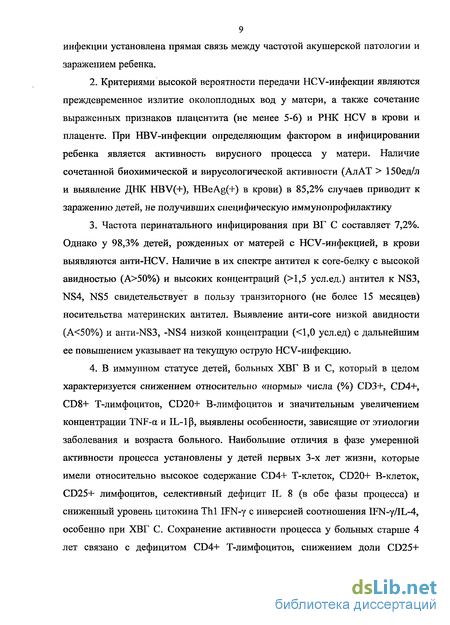 9

инфекции установлена прямая связь между частотой акушерской патологии и заражением ребенка.

2. Критериями высокой вероятности передачи HCV-инфекции являются преждевременное излитие околоплодных вод у матери, а также сочетание выраженных признаков плацентита (не менее 5-6) и РНК HCV в крови и плаценте. При HBV-инфекции определяющим фактором в инфицировании ребенка является активность вирусного процесса у матери. Наличие сочетанной биохимической и вирусологической активности (АлАТ > 150ед/л и выявление ДНК HBV(+), HBeAg(+) в крови) в 85,2% случаев приводит к заражению детей, не получивших специфическую иммунопрофилактику

3. Частота перинатального инфицирования при ВГ С составляет 7,2%. Однако у 98,3% детей, рожденных от матерей с HCV-инфекцией, в крови выявляются анти-HCV. Наличие в их спектре антител к core-белку с высокой авидностью (А>50%) и высоких концентраций (>1,5 усл.ед.) антител к NS3, NS4, NS5 свидетельствует в пользу транзиторного (не более 15 месяцев) носительства материнских антител. Выявление анти-core низкой авидности (А<50%) и анти-NS3, -NS4 низкой концентрации (<1,0 усл.ед) с дальнейшим ее повышением указывает на текущую острую HCV-инфекцию.

4. В иммунном статусе детей, больных ХВГ В и С, который в целом характеризуется снижением относительно «нормы» числа (%) CD3+, CD4+, CD8+ Т-лимфоцитов, CD20+ В-лимфоцитов и значительным увеличением концентрации TNF-α и IL-1β, выявлены особенности, зависящие от этиологии заболевания и возраста больного. Наибольшие отличия в фазе умеренной активности процесса установлены у детей первых 3-х лет жизни, которые имели относительно высокое содержание CD4+ Т-клеток, CD20+ В-клеток, CD25+ лимфоцитов, селективный дефицит IL 8 (в обе фазы процесса) и сниженный уровень цитокина Th1 IFN-γ с инверсией соотношения IFN-γ/IL-4, особенно при ХВГ С. Сохранение активности процесса у больных старше 4 лет связано с дефицитом CD4+ Т-лимфоцитов, снижением доли CD25+

dsLib.net
библиотека диссертаций